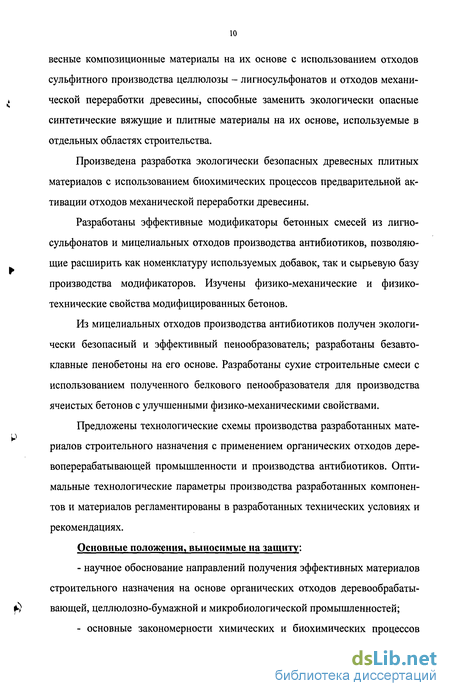 10

весные композиционные материалы на их основе с использованием отходов сульфитного производства целлюлозы – лигносульфонатов и отходов механической переработки древесины, способные заменить экологически опасные синтетические вяжущие и плитные материалы на их основе, используемые в отдельных областях строительства.

Произведена разработка экологически безопасных древесных плитных материалов с использованием биохимических процессов предварительной активации отходов механической переработки древесины.

Разработаны эффективные модификаторы бетонных смесей из лигносульфонатов и мицелиальных отходов производства антибиотиков, позволяющие расширить как номенклатуру используемых добавок, так и сырьевую базу производства модификаторов. Изучены физико-механические и физико-технические свойства модифицированных бетонов.

Из мицелиальных отходов производства антибиотиков получен экологически безопасный и эффективный пенообразователь; разработаны безавтоклавные пенобетоны на его основе. Разработаны сухие строительные смеси с использованием полученного белкового пенообразователя для производства ячеистых бетонов с улучшенными физико-механическими свойствами.

Предложены технологические схемы производства разработанных материалов строительного назначения с применением органических отходов деревоперерабатывающей промышленности и производства антибиотиков. Оптимальные технологические параметры производства разработанных компонентов и материалов регламентированы в разработанных технических условиях и рекомендациях.

Основные положения, выносимые на защиту:

- научное обоснование направлений получения эффективных материалов строительного назначения на основе органических отходов деревообрабатывающей, целлюлозно-бумажной и микробиологической промышленностей;

- основные закономерности химических и биохимических процессов

dsLib.net
библиотека диссертаций